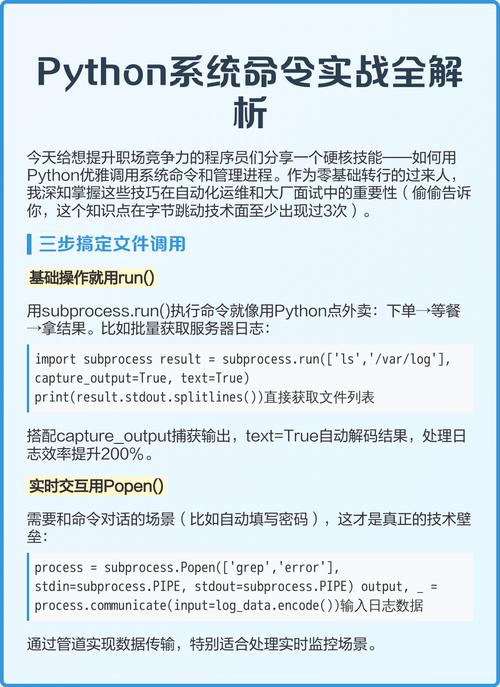 Python系统命令实战全解析

今天给想提升职场竞争力的程序员们分享一个硬核技能——如何用Python优雅调用系统命令和管理进程。作为零基础转行的过来人，我深知掌握这些技巧在自动化运维和大厂面试中的重要性（偷偷告诉你，这个知识点在字节跳动技术面至少出现过3次）。

三步搞定文件调用

基础操作就用run()

用subprocess.run()执行命令就像用Python点外卖：下单→等餐→拿结果。比如批量获取服务器日志：

import subprocess result = subprocess.run(['ls','/var/log'], capture_output=True, text=True)
print(result.stdout.splitlines())直接获取文件列表

搭配capture_output捕获输出，text=True自动解码结果，处理日志效率提升200%。

实时交互用Popen()

需要和命令对话的场景（比如自动填写密码），这才是真正的技术壁垒：

process = subprocess.Popen(['grep','error'], stdin=subprocess.PIPE, stdout=subprocess.PIPE) output, _ = process.communicate(input=log_data.encode())输入日志数据

通过管道实现数据传输，特别适合处理实时监控场景。